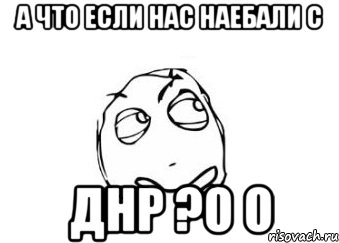 А ЧТО ЕСЛИ НАС НАЕБАЛИ С

ДНР ?О О

risovach.ru